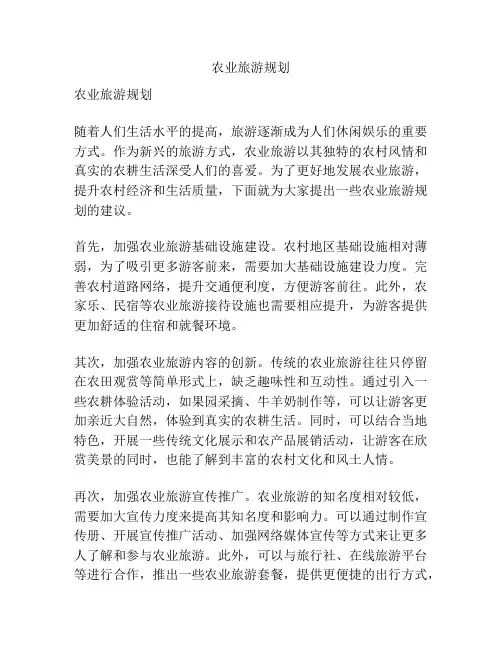 农业旅游规划

农业旅游规划

随着人们生活水平的提高，旅游逐渐成为人们休闲娱乐的重要方式。作为新兴的旅游方式，农业旅游以其独特的农村风情和真实的农耕生活深受人们的喜爱。为了更好地发展农业旅游，提升农村经济和生活质量，下面就为大家提出一些农业旅游规划的建议。

首先，加强农业旅游基础设施建设。农村地区基础设施相对薄弱，为了吸引更多游客前来，需要加大基础设施建设力度。完善农村道路网络，提升交通便利度，方便游客前往。此外，农家乐、民宿等农业旅游接待设施也需要相应提升，为游客提供更加舒适的住宿和就餐环境。

其次，加强农业旅游内容的创新。传统的农业旅游往往只停留在农田观赏等简单形式上，缺乏趣味性和互动性。通过引入一些农耕体验活动，如果园采摘、牛羊奶制作等，可以让游客更加亲近大自然，体验到真实的农耕生活。同时，可以结合当地特色，开展一些传统文化展示和农产品展销活动，让游客在欣赏美景的同时，也能了解到丰富的农村文化和风土人情。

再次，加强农业旅游宣传推广。农业旅游的知名度相对较低，需要加大宣传力度来提高其知名度和影响力。可以通过制作宣传册、开展宣传推广活动、加强网络媒体宣传等方式来让更多人了解和参与农业旅游。此外，可以与旅行社、在线旅游平台等进行合作，推出一些农业旅游套餐，提供更便捷的出行方式，